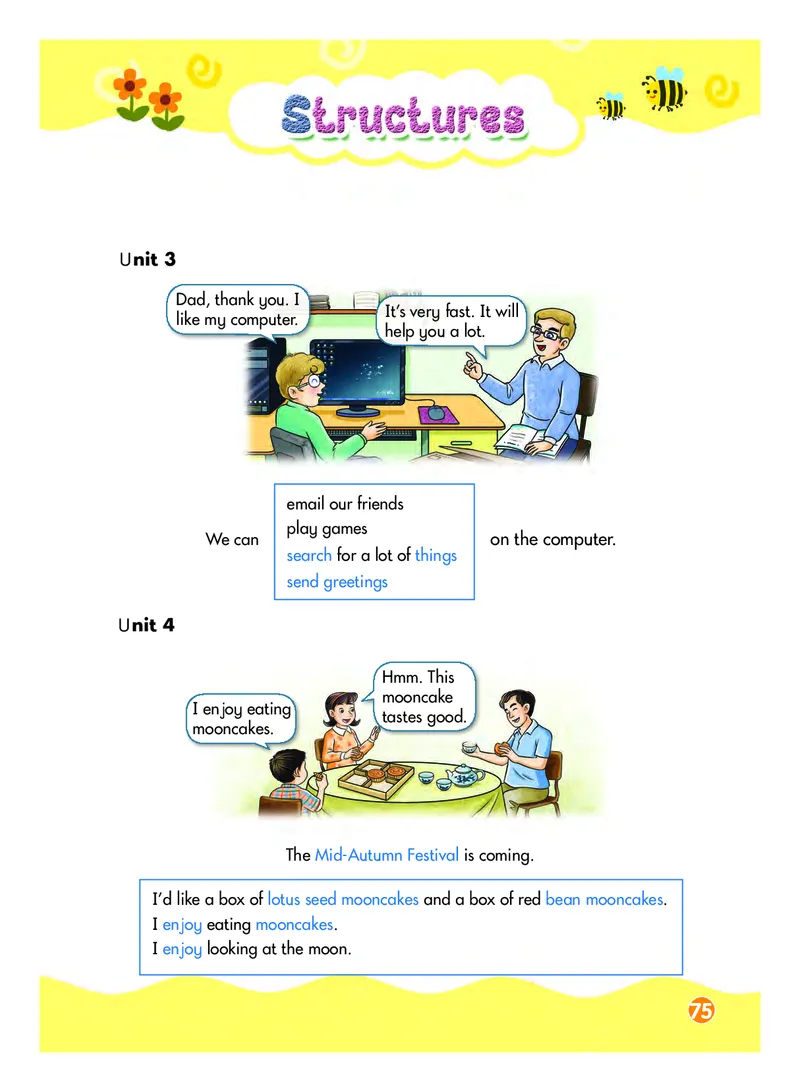 Structures

Unit 3

Dad, thank you. I like my computer.

It's very fast. It will help you a lot.

We can
email our friends
play games
search for a lot of things
send greetings
on the computer.

Unit 4

I enjoy eating mooncakes.

Hmm. This mooncake tastes good.

The Mid-Autumn Festival is coming.

I'd like a box of lotus seed mooncakes and a box of red bean mooncakes.
I enjoy eating mooncakes.
I enjoy looking at the moon.

75